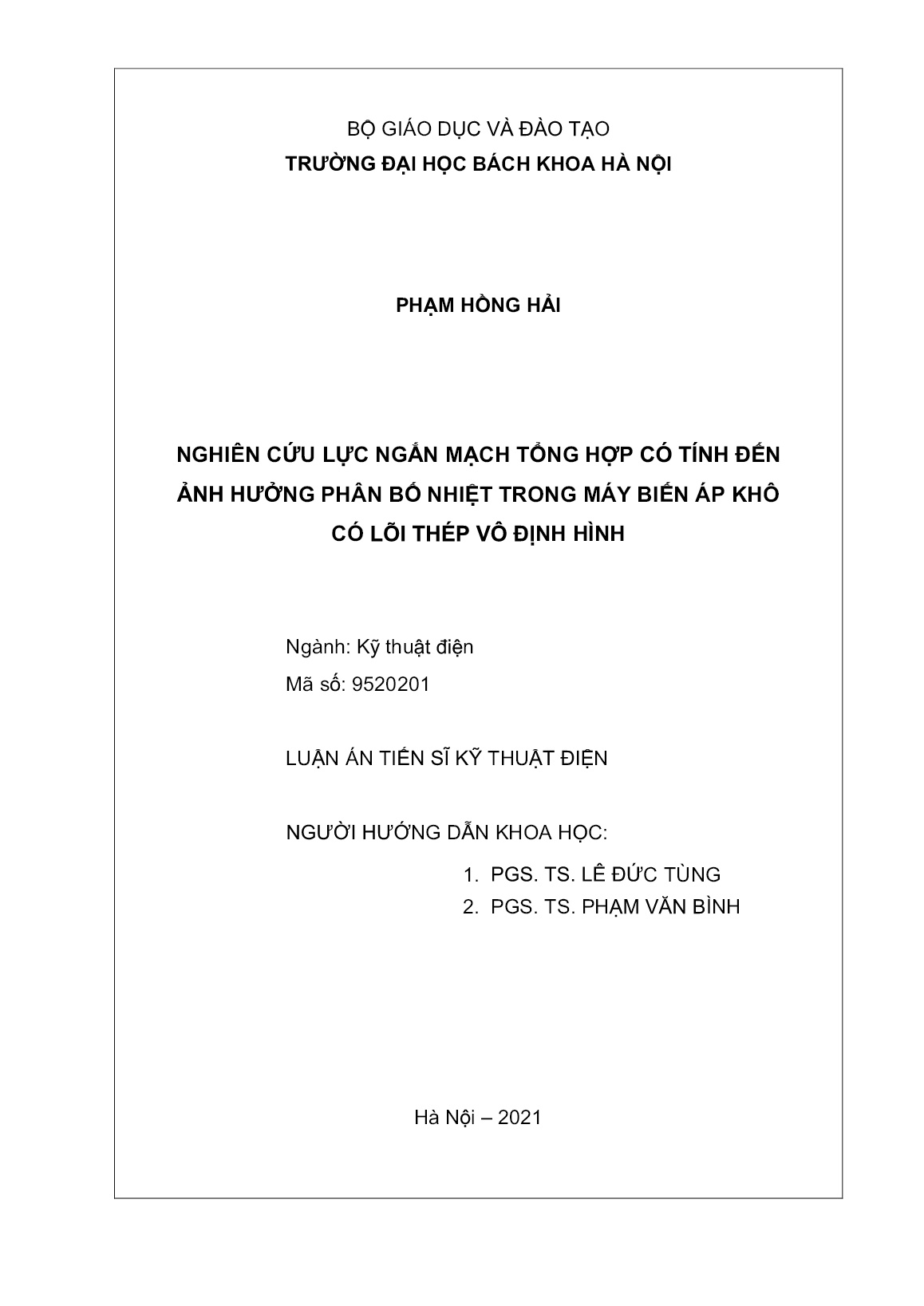 BỘ GIÁO DỤC VÀ ĐÀO TẠO
TRƯỜNG ĐẠI HỌC BÁCH KHOA HÀ NỘI

PHẠM HỒNG HẢI

NGHIÊN CỨU LỰC NGẮN MẠCH TỔNG HỢP CÓ TÍNH ĐẾN ẢNH HƯỞNG PHÂN BỐ NHIỆT TRONG MÁY BIẾN ÁP KHÔ CÓ LÕI THÉP VÔ ĐỊNH HÌNH

Ngành: Kỹ thuật điện
Mã số: 9520201

LUẬN ÁN TIẾN SĨ KỸ THUẬT ĐIỆN

NGƯỜI HƯỚNG DẪN KHOA HỌC:
1. PGS. TS. LÊ ĐỨC TÙNG
2. PGS. TS. PHẠM VĂN BÌNH

Hà Nội – 2021